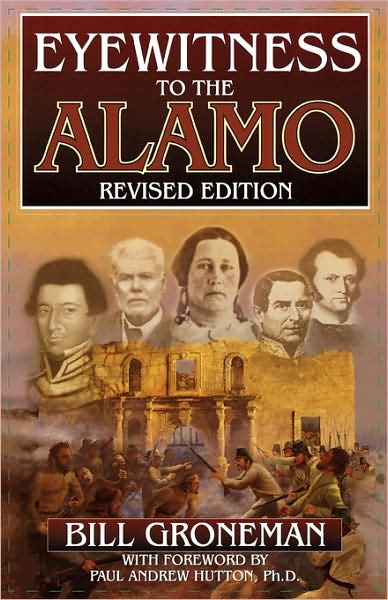 EYEWITNESS
TO THE
ALAMO
REVISED EDITION

BILL GRONEMAN
WITH FOREWORD BY
PAUL ANDREW HUTTON, Ph.D.